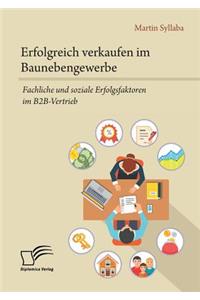 Martin Syllaba

Erfolgreich verkaufen im Baunebengewerbe

Fachliche und soziale Erfolgsfaktoren im B2B-Vertrieb

%

Diplomica Verlag